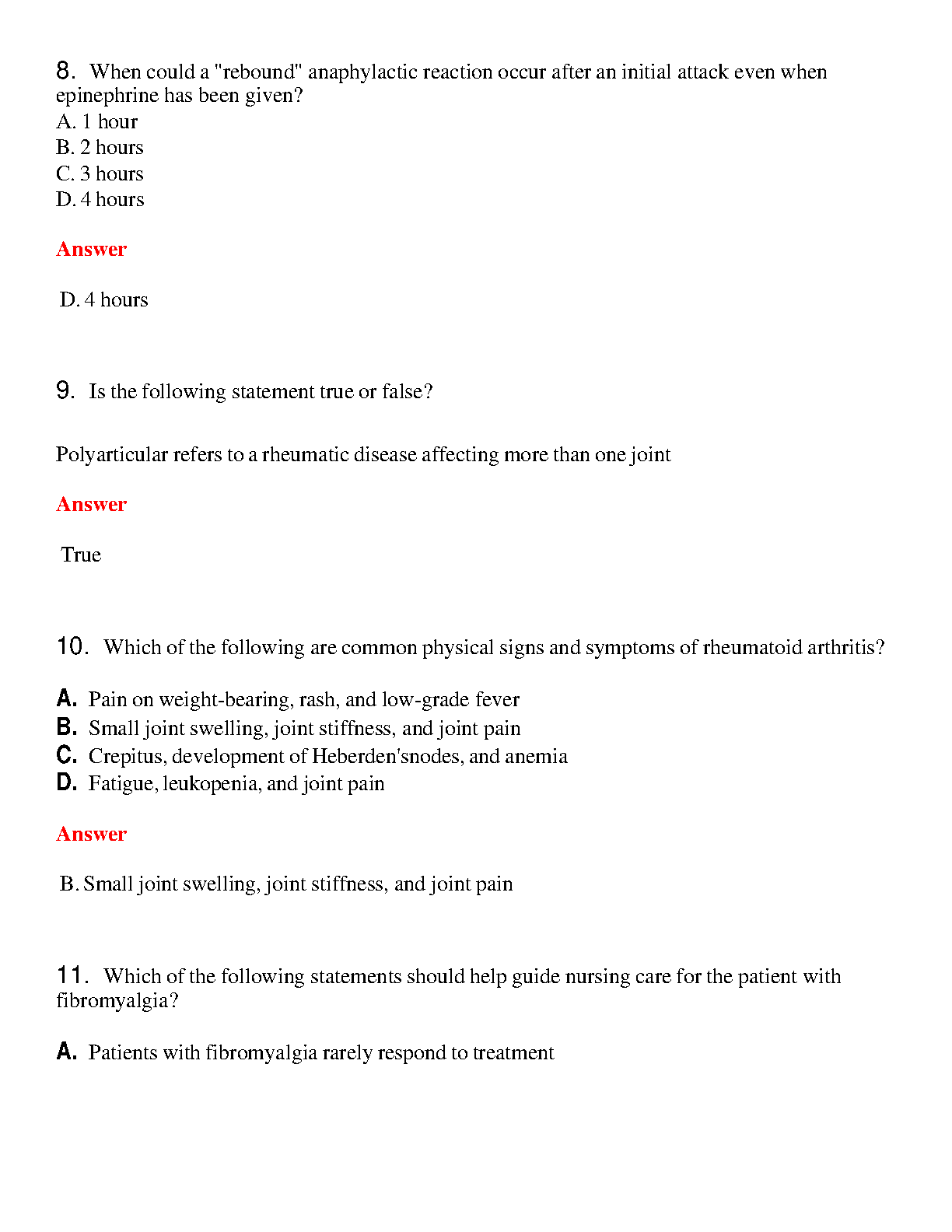 8. When could a "rebound" anaphylactic reaction occur after an initial attack even when epinephrine has been given?
A. 1 hour
B. 2 hours
C. 3 hours
D. 4 hours

Answer

D. 4 hours

9. Is the following statement true or false?

Polyarticular refers to a rheumatic disease affecting more than one joint

Answer

True

10. Which of the following are common physical signs and symptoms of rheumatoid arthritis?

A. Pain on weight-bearing, rash, and low-grade fever
B. Small joint swelling, joint stiffness, and joint pain
C. Crepitus, development of Heberden'snodes, and anemia
D. Fatigue, leukopenia, and joint pain

Answer

B. Small joint swelling, joint stiffness, and joint pain

11. Which of the following statements should help guide nursing care for the patient with fibromyalgia?

A. Patients with fibromyalgia rarely respond to treatment